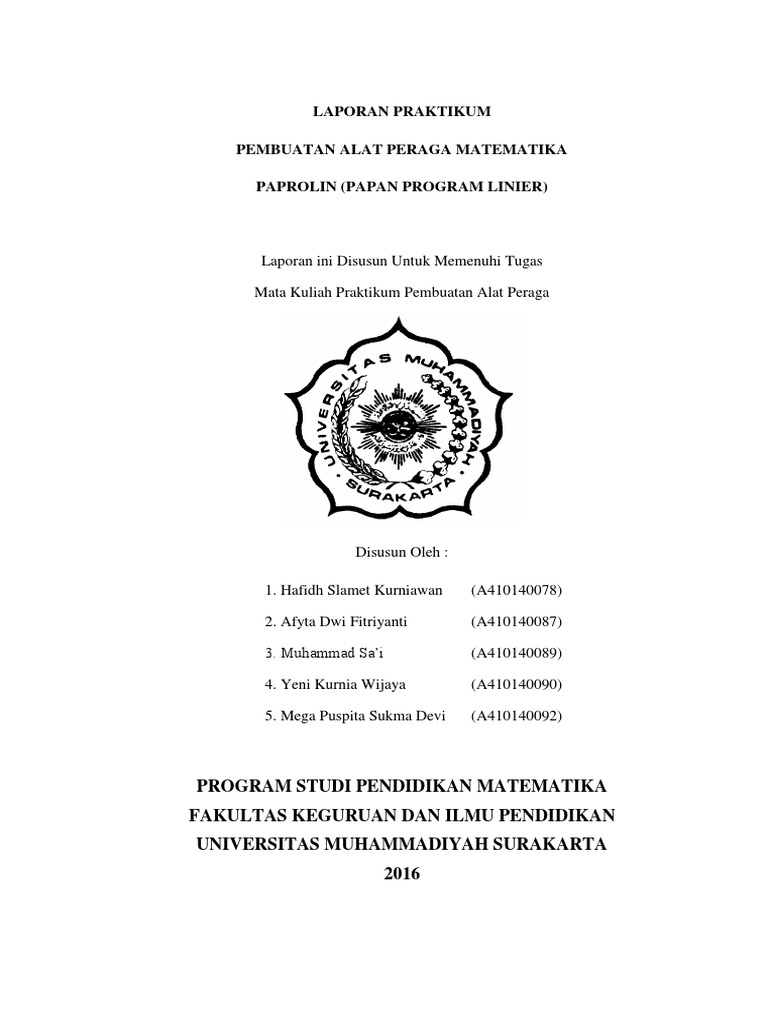 LAPORAN PRAKTIKUM

PEMBUATAN ALAT PERAGA MATEMATIKA

PAPROLIN (PAPAN PROGRAM LINIER)

Laporan ini Disusun Untuk Memenuhi Tugas

Mata Kuliah Praktikum Pembuatan Alat Peraga

UNIVERSITAS MUHAMMADIYAH SURAKARTA

Disusun Oleh :

1. Hafidh Slamet Kurniawan (A410140078)

2. Afyta Dwi Fitriyanti (A410140087)

3. Muhammad Sa'i (A410140089)

4. Yeni Kurnia Wijaya (A410140090)

5. Mega Puspita Sukma Devi (A410140092)

PROGRAM STUDI PENDIDIKAN MATEMATIKA
FAKULTAS KEGURUAN DAN ILMU PENDIDIKAN
UNIVERSITAS MUHAMMADIYAH SURAKARTA
2016